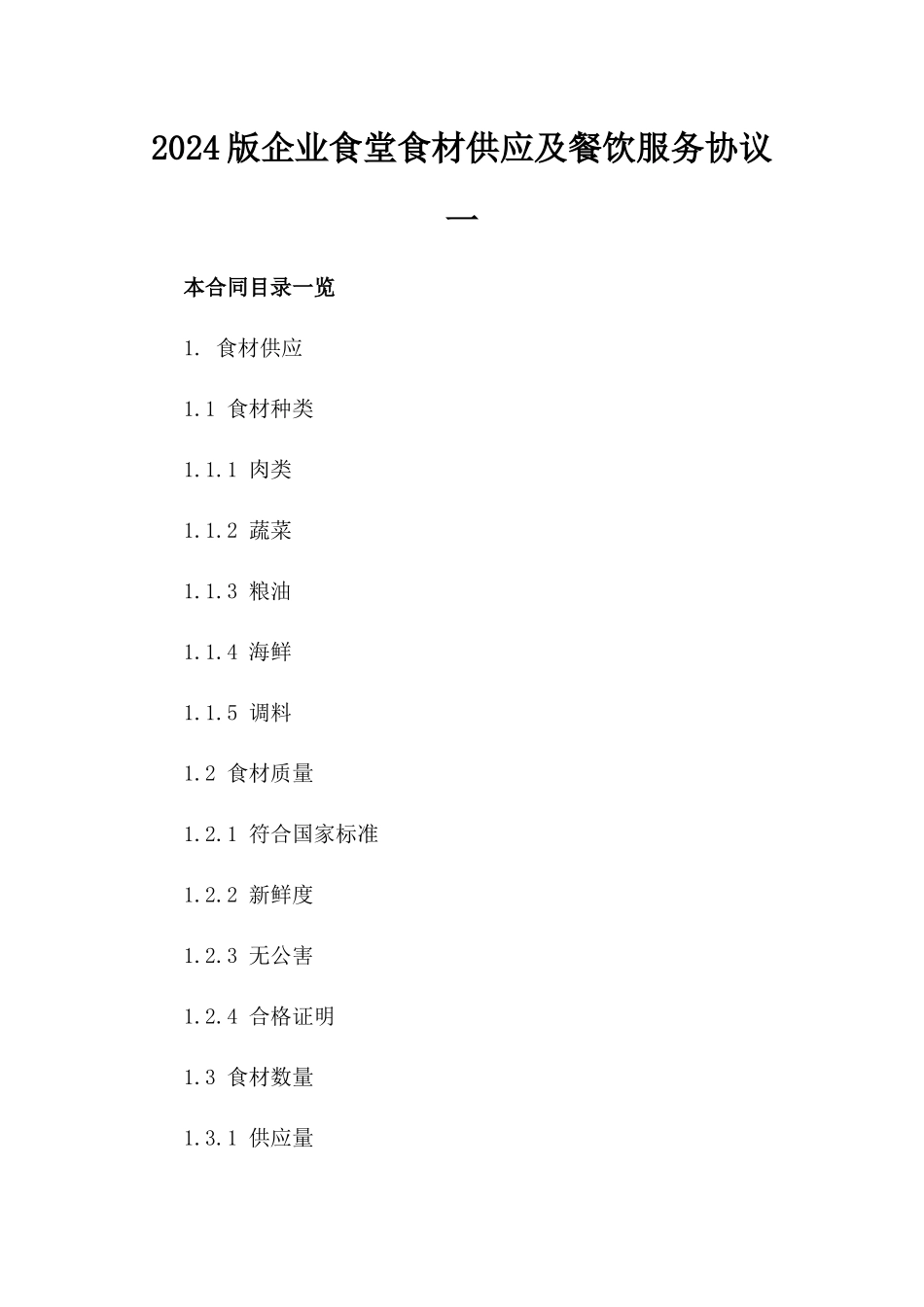 2024版企业食堂食材供应及餐饮服务协议一

本合同目录一览

1. 食材供应

1.1 食材种类

1.1.1 肉类

1.1.2 蔬菜

1.1.3 粮油

1.1.4 海鲜

1.1.5 调料

1.2 食材质量

1.2.1 符合国家标准

1.2.2 新鲜度

1.2.3 无公害

1.2.4 合格证明

1.3 食材数量

1.3.1 供应量